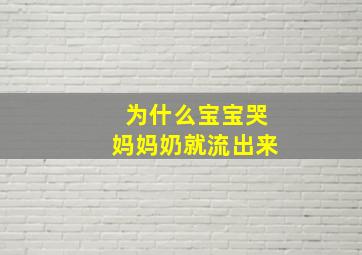 为什么宝宝哭
妈妈奶就流出来